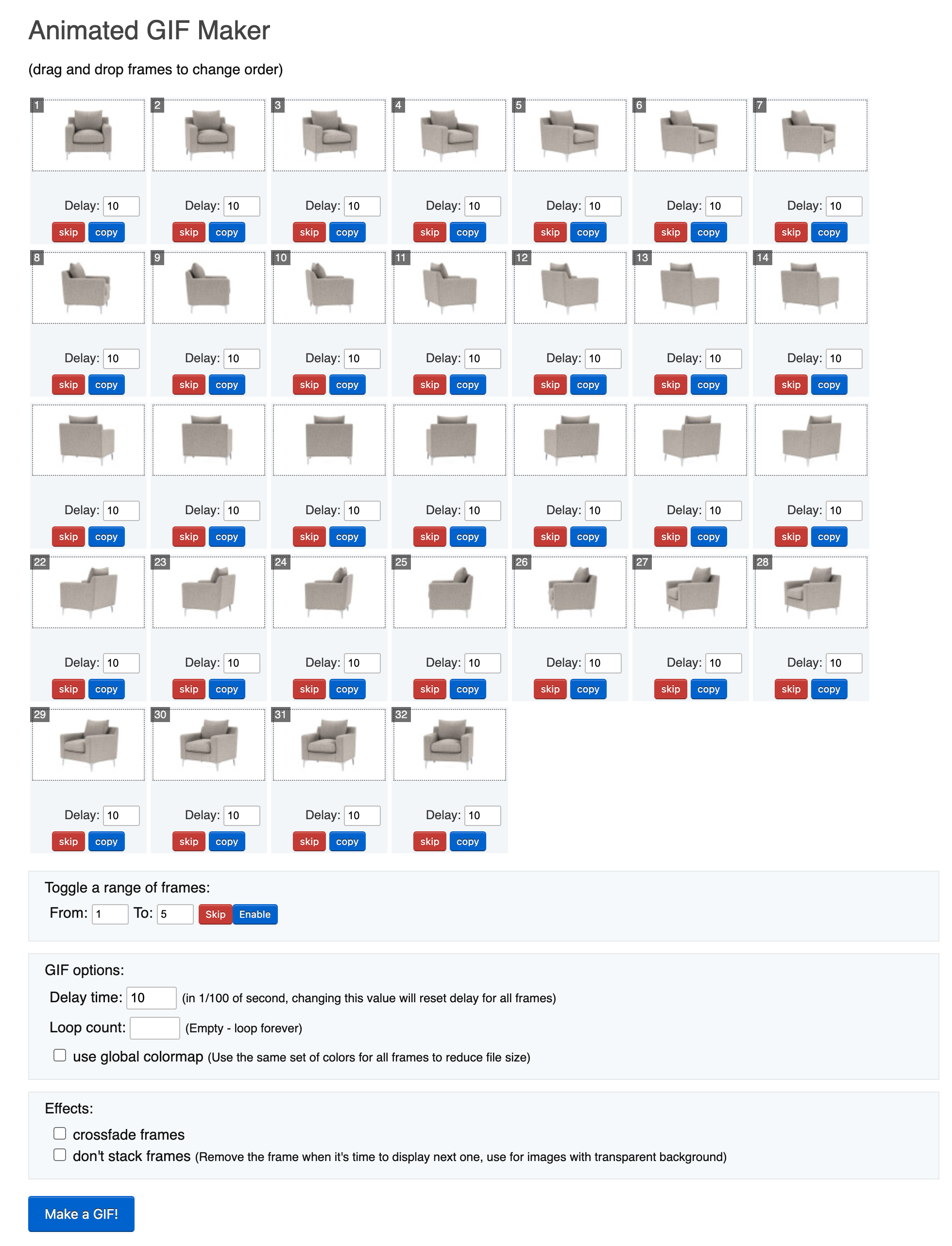 Animated GIF Maker

(drag and drop frames to change order)

1 Delay: 10 skip copy
2 Delay: 10 skip copy
3 Delay: 10 skip copy
4 Delay: 10 skip copy
5 Delay: 10 skip copy
6 Delay: 10 skip copy
7 Delay: 10 skip copy
8 Delay: 10 skip copy
9 Delay: 10 skip copy
10 Delay: 10 skip copy
11 Delay: 10 skip copy
12 Delay: 10 skip copy
13 Delay: 10 skip copy
14 Delay: 10 skip copy
Delay: 10 skip copy
Delay: 10 skip copy
Delay: 10 skip copy
Delay: 10 skip copy
Delay: 10 skip copy
Delay: 10 skip copy
Delay: 10 skip copy
22 Delay: 10 skip copy
23 Delay: 10 skip copy
24 Delay: 10 skip copy
25 Delay: 10 skip copy
26 Delay: 10 skip copy
27 Delay: 10 skip copy
28 Delay: 10 skip copy
29 Delay: 10 skip copy
30 Delay: 10 skip copy
31 Delay: 10 skip copy
32 Delay: 10 skip copy

Toggle a range of frames:
From: 1 To: 5 Skip Enable

GIF options:
Delay time: 10 (in 1/100 of second, changing this value will reset delay for all frames)
Loop count: (Empty - loop forever)
use global colormap (Use the same set of colors for all frames to reduce file size)

Effects:
crossfade frames
don't stack frames (Remove the frame when it's time to display next one, use for images with transparent background)

Make a GIF!